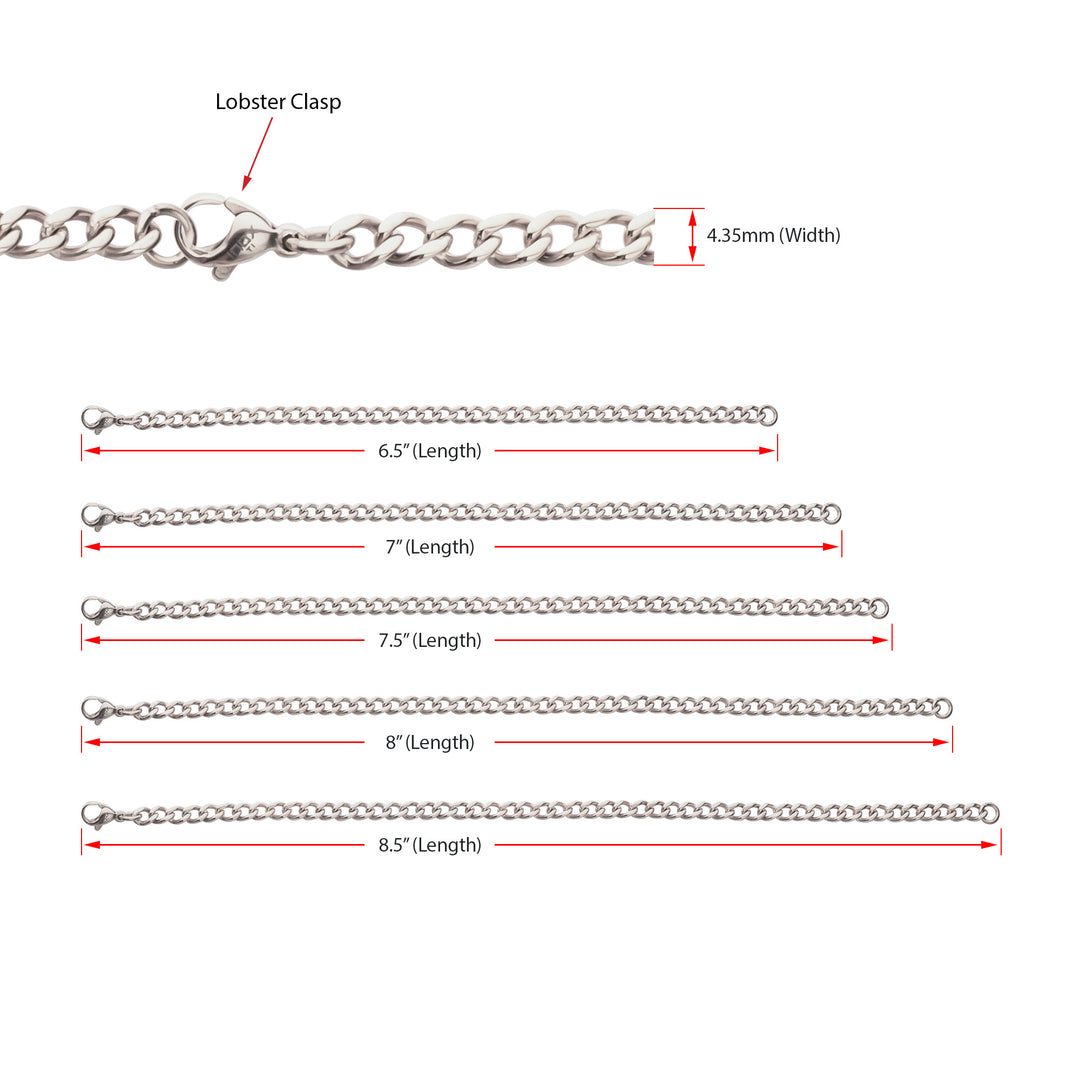 Lobster Clasp

4.35mm (Width)

6.5" (Length)

7" (Length)

7.5" (Length)

8" (Length)

8.5" (Length)